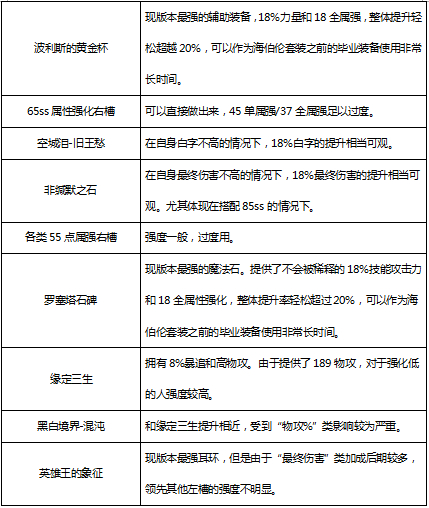 | | |
|---|---|
| 波利斯的黄金杯 | 现版本最强的辅助装备，18%力量和 18 全属强，整体提升轻松超越 20%，可以作为海伯伦套装之前的毕业装备使用非常长时间。 |
| 65ss 属性强化右槽 | 可以直接做出来，45 单属强/37 全属强足以过度。 |
| 空城泪-旧王愁 | 在自身白字不高的情况下，18%白字的提升相当可观。 |
| 非缄默之石 | 在自身最终伤害不高的情况下，18%最终伤害的提升相当可观。尤其体现在搭配 85ss 的情况下。 |
| 各类 55 点属强右槽 | 强度一般，过度用。 |
| 罗塞塔石碑 | 现版本最强的魔法石。提供了不会被稀释的 18%技能攻击力和 18 全属性强化，整体提升率轻松超过 20%，可以作为海伯伦套装之前的毕业装备使用非常长时间。 |
| 缘定三生 | 拥有 8%暴追和高物攻。由于提供了 189 物攻，对于强化低的人强度较高。 |
| 黑白境界-混沌 | 和缘定三生提升相近，受到“物攻%”类影响较为严重。 |
| 英雄王的象征 | 现版本最强耳环，但是由于“最终伤害”类加成后期较多，领先其他左槽的强度不明显。 |